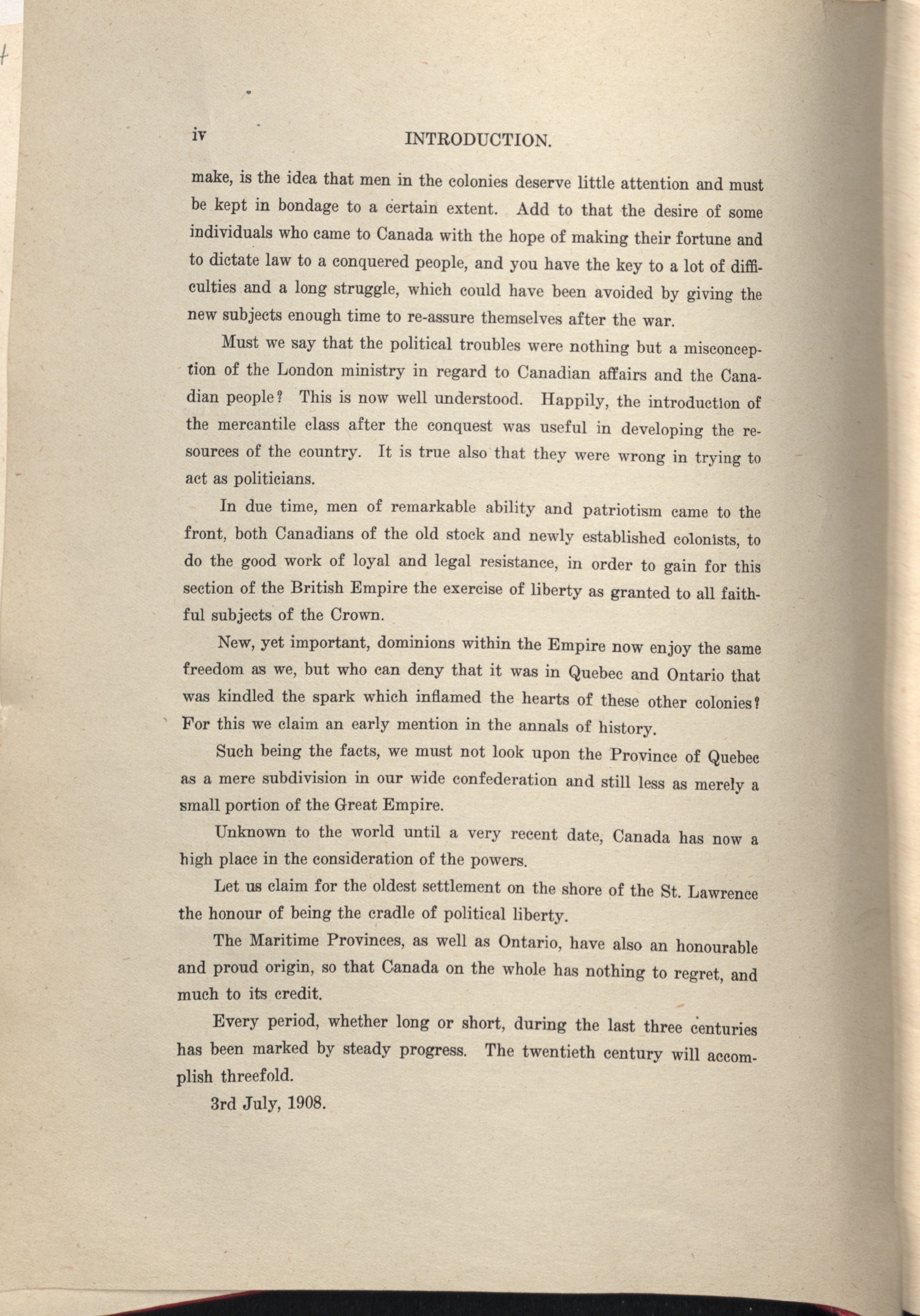 iv INTRODUCTION.

make, is the idea that men in the colonies deserve little attention and must be kept in bondage to a certain extent. Add to that the desire of some individuals who came to Canada with the hope of making their fortune and to dictate law to a conquered people, and you have the key to a lot of difficulties and a long struggle, which could have been avoided by giving the new subjects enough time to re-assure themselves after the war.

Must we say that the political troubles were nothing but a misconception of the London ministry in regard to Canadian affairs and the Canadian people? This is now well understood. Happily, the introduction of the mercantile class after the conquest was useful in developing the resources of the country. It is true also that they were wrong in trying to act as politicians.

In due time, men of remarkable ability and patriotism came to the front, both Canadians of the old stock and newly established colonists, to do the good work of loyal and legal resistance, in order to gain for this section of the British Empire the exercise of liberty as granted to all faithful subjects of the Crown.

New, yet important, dominions within the Empire now enjoy the same freedom as we, but who can deny that it was in Quebec and Ontario that was kindled the spark which inflamed the hearts of these other colonies? For this we claim an early mention in the annals of history.

Such being the facts, we must not look upon the Province of Quebec as a mere subdivision in our wide confederation and still less as merely a small portion of the Great Empire.

Unknown to the world until a very recent date, Canada has now a high place in the consideration of the powers.

Let us claim for the oldest settlement on the shore of the St. Lawrence the honour of being the cradle of political liberty.

The Maritime Provinces, as well as Ontario, have also an honourable and proud origin, so that Canada on the whole has nothing to regret, and much to its credit.

Every period, whether long or short, during the last three centuries has been marked by steady progress. The twentieth century will accomplish threefold.

3rd July, 1908.